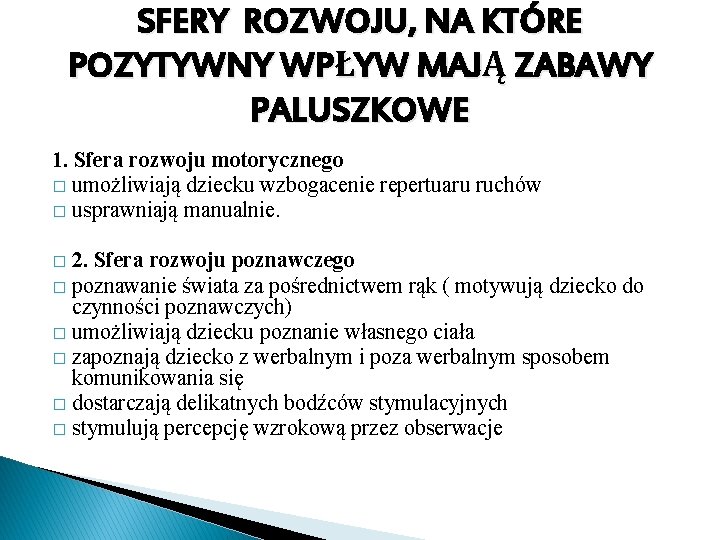 SFERY ROZWOJU, NA KTÓRE POZYTYWNY WPŁYW MAJĄ ZABAWY PALUSZKOWE

1. Sfera rozwoju motorycznego
□ umożliwiają dziecku wzbogacenie repertuaru ruchów
□ usprawniają manualnie.

□ 2. Sfera rozwoju poznawczego
□ poznawanie świata za pośrednictwem rąk ( motywują dziecko do czynności poznawczych)
□ umożliwiają dziecku poznanie własnego ciała
□ zapoznają dziecko z werbalnym i poza werbalnym sposobem komunikowania się
□ dostarczają delikatnych bodźców stymulacyjnych
□ stymulują percepcję wzrokową przez obserwacje